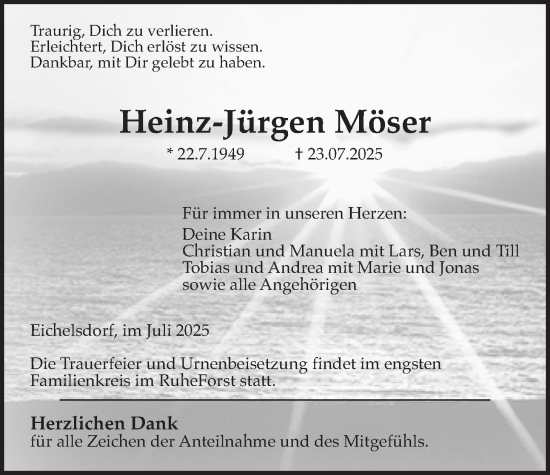 Traurig, Dich zu verlieren.
Erleichtert, Dich erlöst zu wissen.
Dankbar, mit Dir gelebt zu haben.

Heinz-Jürgen Möser

* 22.7.1949 † 23.07.2025

Für immer in unseren Herzen:
Deine Karin
Christian und Manuela mit Lars, Ben und Till
Tobias und Andrea mit Marie und Jonas
sowie alle Angehörigen

Eichelsdorf, im Juli 2025

Die Trauerfeier und Urnenbeisetzung findet im engsten Familienkreis im RuheForst statt.

Herzlichen Dank
für alle Zeichen der Anteilnahme und des Mitgefühls.